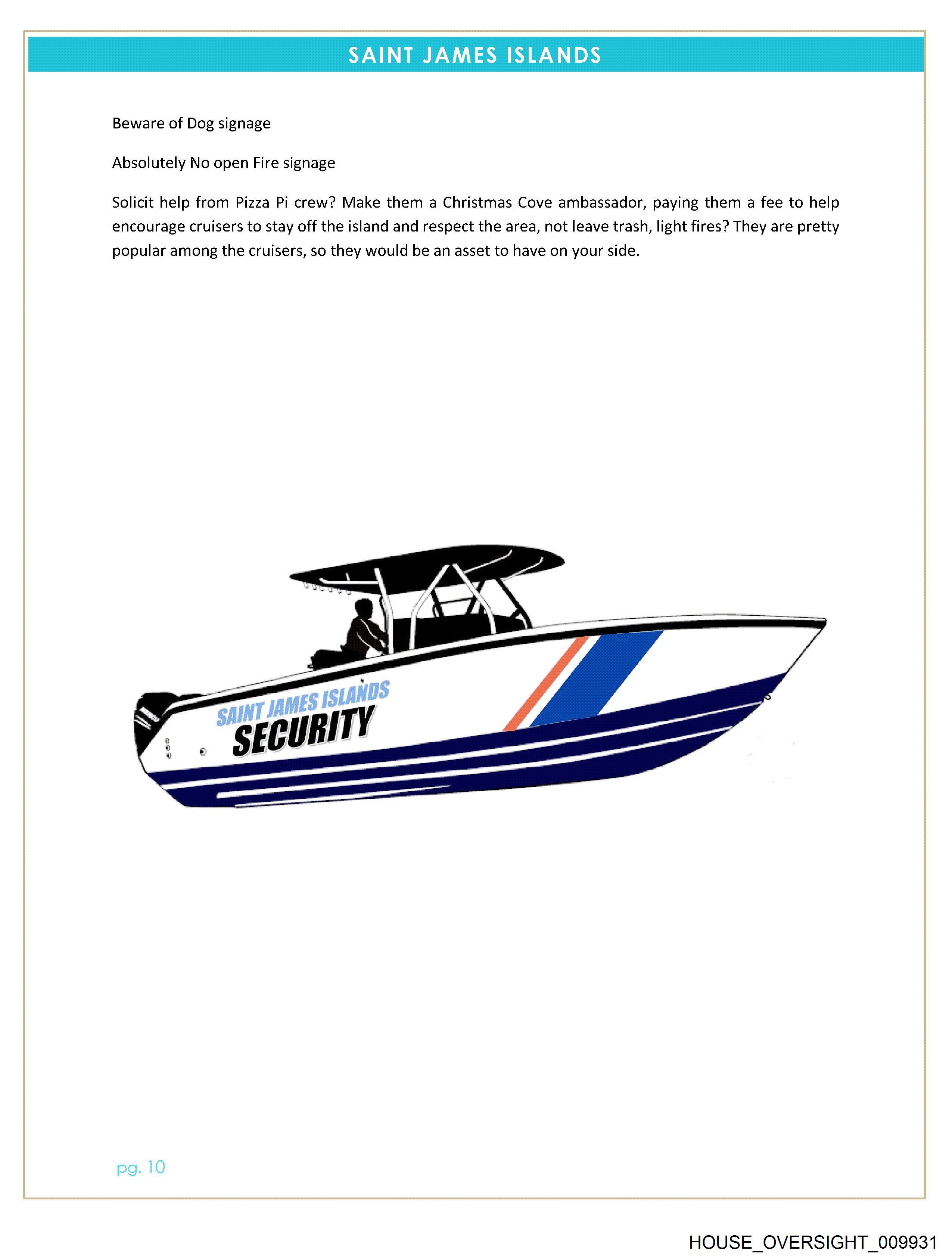 SAINT JAMES ISLANDS

Beware of Dog signage

Absolutely No open Fire signage

Solicit help from Pizza Pi crew? Make them a Christmas Cove ambassador, paying them a fee to help encourage cruisers to stay off the island and respect the area, not leave trash, light fires? They are pretty popular among the cruisers, so they would be an asset to have on your side.

SAINT JAMES ISLANDS
SECURITY

pg. 10

HOUSE_OVERSIGHT_009931